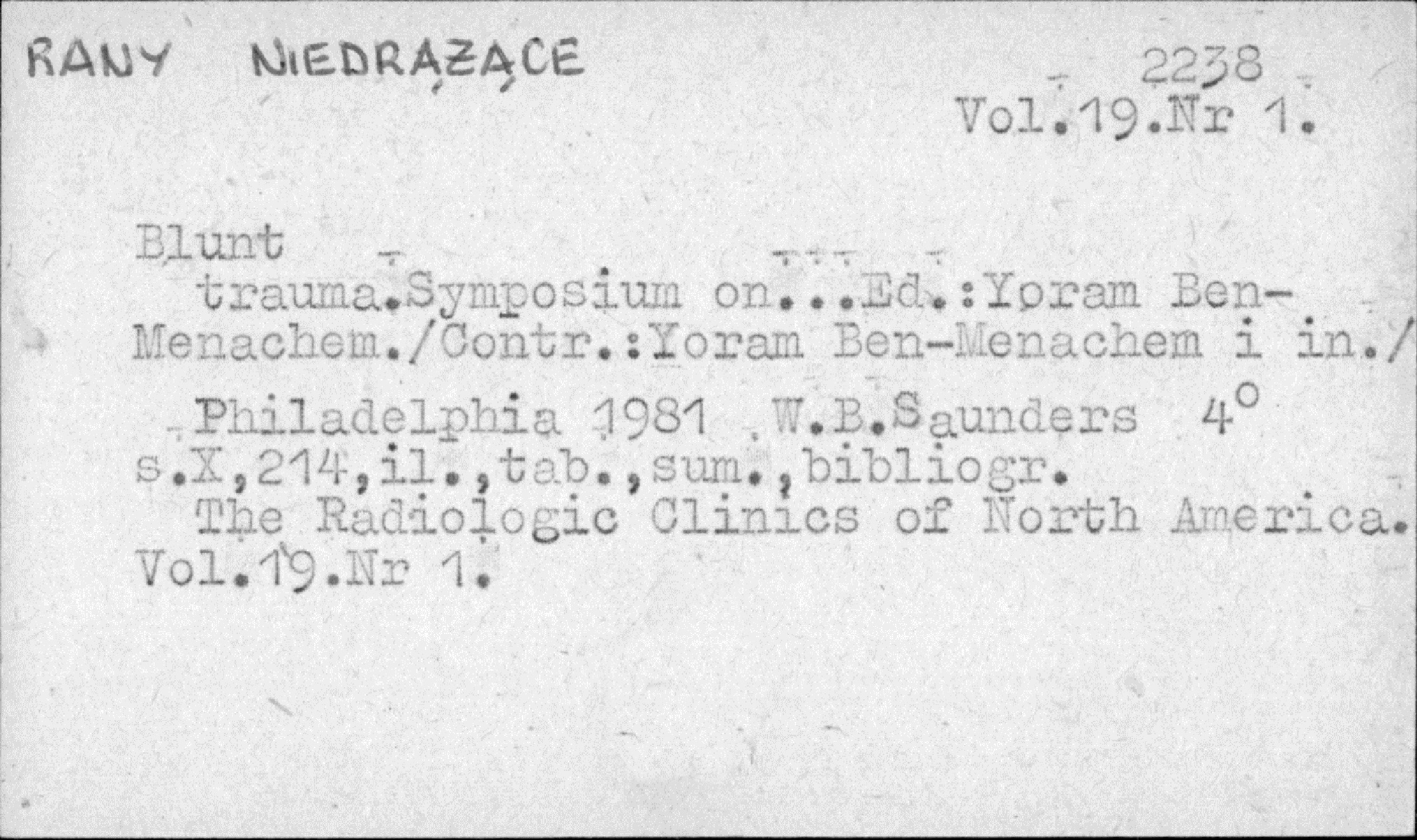 RANY NIEDRĄŻĄCE

2238
Vol.19.Nr 1.

Blunt

trauma.Symposium on...Ed.:Yoram Ben-Menachem./Contr.:Yoram Ben-Menachem i in./

Philadelphia 1981 W.B.Saunders 4°
s.X,214,il.,tab.,sum.,bibliogr.
The Radiologic Clinics of North America. Vol.19.Nr 1.